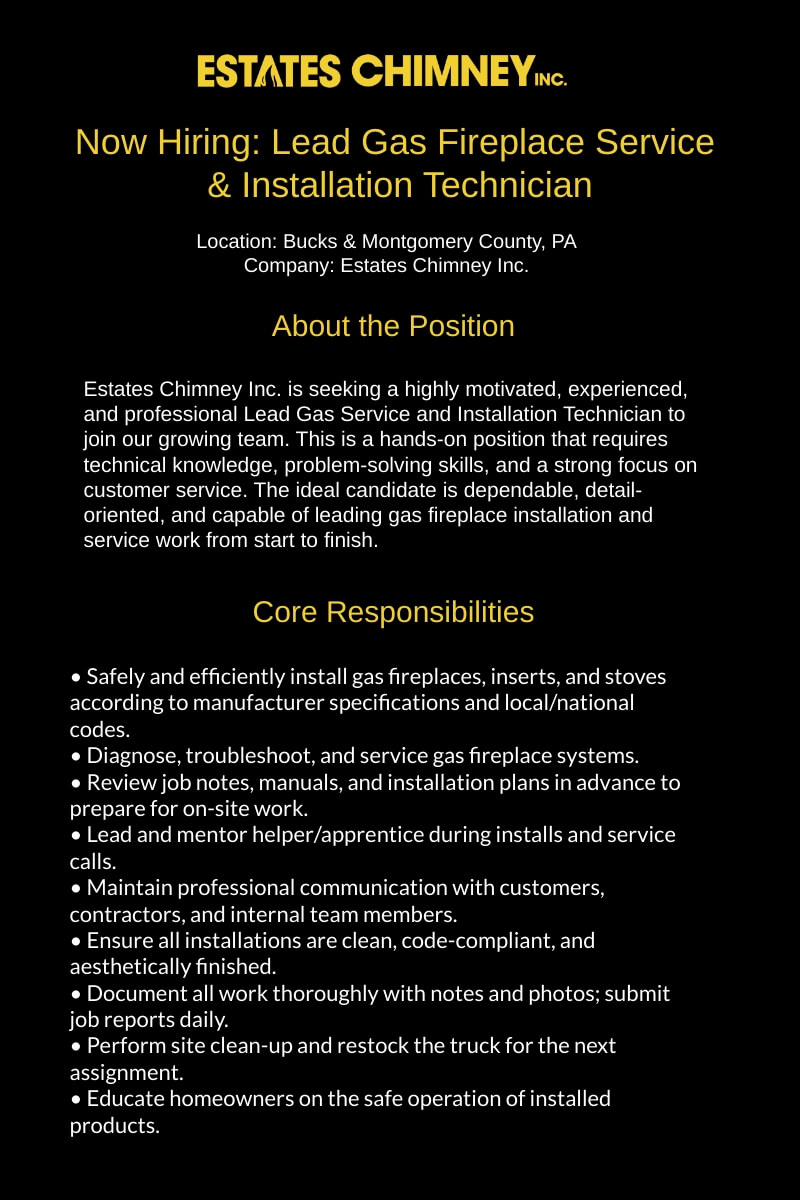 ESTATES CHIMNEY INC.

Now Hiring: Lead Gas Fireplace Service & Installation Technician

Location: Bucks & Montgomery County, PA
Company: Estates Chimney Inc.

About the Position

Estates Chimney Inc. is seeking a highly motivated, experienced, and professional Lead Gas Service and Installation Technician to join our growing team. This is a hands-on position that requires technical knowledge, problem-solving skills, and a strong focus on customer service. The ideal candidate is dependable, detail-oriented, and capable of leading gas fireplace installation and service work from start to finish.

Core Responsibilities

• Safely and efficiently install gas fireplaces, inserts, and stoves according to manufacturer specifications and local/national codes.
• Diagnose, troubleshoot, and service gas fireplace systems.
• Review job notes, manuals, and installation plans in advance to prepare for on-site work.
• Lead and mentor helper/apprentice during installs and service calls.
• Maintain professional communication with customers, contractors, and internal team members.
• Ensure all installations are clean, code-compliant, and aesthetically finished.
• Document all work thoroughly with notes and photos; submit job reports daily.
• Perform site clean-up and restock the truck for the next assignment.
• Educate homeowners on the safe operation of installed products.